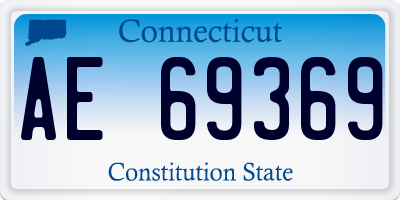 Connecticut

AE 69369

Constitution State